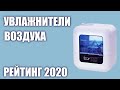 УВЛАЖНИТЕЛИ
ВОЗДУХА

РЕЙТИНГ 2020